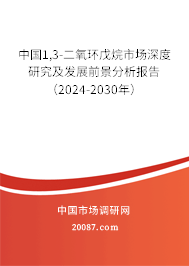 中国1,3-二氧环戊烷市场深度研究及发展前景分析报告（2024-2030年）

中国市场调研网

20087.com